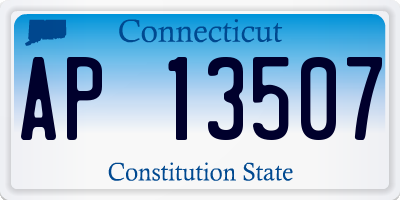 Connecticut

AP 13507

Constitution State